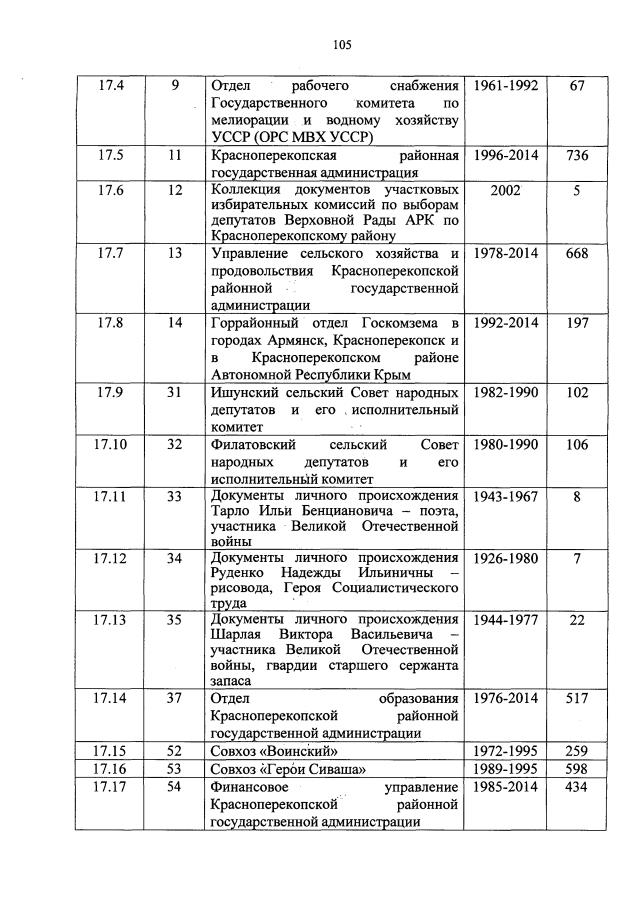 105

| 17.4 | 9 | Отдел рабочего снабжения Государственного комитета по мелиорации и водному хозяйству УССР (ОРС МВХ УССР) | 1961-1992 | 67 |
|---|---|---|---|---|
| 17.5 | 11 | Красноперекопская районная государственная администрация | 1996-2014 | 736 |
| 17.6 | 12 | Коллекция документов участковых избирательных комиссий по выборам депутатов Верховной Рады АРК по Красноперекопскому району | 2002 | 5 |
| 17.7 | 13 | Управление сельского хозяйства и продовольствия Красноперекопской районной государственной администрации | 1978-2014 | 668 |
| 17.8 | 14 | Горрайонный отдел Госкомзема в городах Армянск, Красноперекопск и в Красноперекопском районе Автономной Республики Крым | 1992-2014 | 197 |
| 17.9 | 31 | Ишунский сельский Совет народных депутатов и его исполнительный комитет | 1982-1990 | 102 |
| 17.10 | 32 | Филатовский сельский Совет народных депутатов и его исполнительный комитет | 1980-1990 | 106 |
| 17.11 | 33 | Документы личного происхождения Тарло Ильи Бенциановича – поэта, участника Великой Отечественной войны | 1943-1967 | 8 |
| 17.12 | 34 | Документы личного происхождения Руденко Надежды Ильиничны – рисовода, Героя Социалистического труда | 1926-1980 | 7 |
| 17.13 | 35 | Документы личного происхождения Шарлая Виктора Васильевича – участника Великой Отечественной войны, гвардии старшего сержанта запаса | 1944-1977 | 22 |
| 17.14 | 37 | Отдел образования Красноперекопской районной государственной администрации | 1976-2014 | 517 |
| 17.15 | 52 | Совхоз «Воинский» | 1972-1995 | 259 |
| 17.16 | 53 | Совхоз «Герои Сиваша» | 1989-1995 | 598 |
| 17.17 | 54 | Финансовое управление Красноперекопской районной государственной администрации | 1985-2014 | 434 |